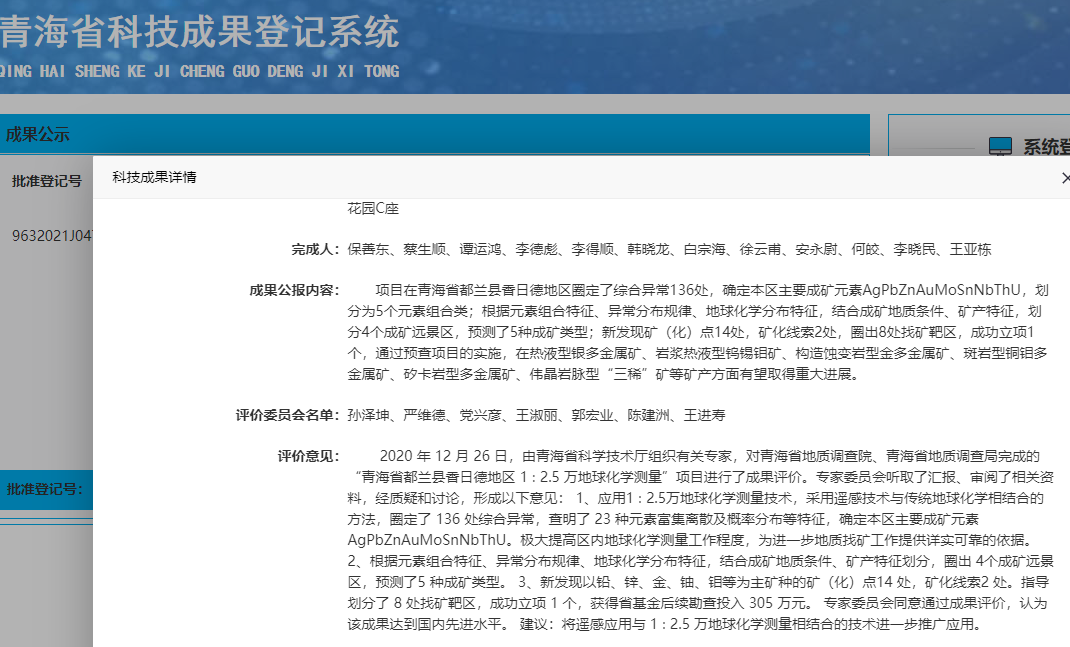 青海省科技成果登记系统
QING HAI SHENG KE JI CHENG GUO DENG JI XI TONG

成果公示

系统登

批准登记号

9632021J04

批准登记号：

科技成果详情

×

花园C座

完成人：保善东、蔡生顺、谭运鸿、李德彪、李得顺、韩晓龙、白宗海、徐云甫、安永尉、何皎、李晓民、王亚栋

成果公报内容：项目在青海省都兰县香日德地区圈定了综合异常136处，确定本区主要成矿元素AgPbZnAuMoSnNbThU，划分为5个元素组合类；根据元素组合特征、异常分布规律、地球化学分布特征，结合成矿地质条件、矿产特征，划分4个成矿远景区，预测了5种成矿类型；新发现矿（化）点14处，矿化线索2处，圈出8处找矿靶区，成功立项1个，通过预查项目的实施，在热液型银多金属矿、岩浆热液型钨锡钼矿、构造蚀变岩型金多金属矿、斑岩型铜钼多金属矿、矽卡岩型多金属矿、伟晶岩脉型“三稀”矿等矿产方面有望取得重大进展。

评价委员会名单：孙泽坤、严维德、党兴彦、王淑丽、郭宏业、陈建洲、王进寿

评价意见：2020 年 12 月 26 日，由青海省科学技术厅组织有关专家，对青海省地质调查院、青海省地质调查局完成的“青海省都兰县香日德地区 1：2.5 万地球化学测量”项目进行了成果评价。专家委员会听取了汇报、审阅了相关资料，经质疑和讨论，形成以下意见： 1、应用1：2.5万地球化学测量技术，采用遥感技术与传统地球化学相结合的方法，圈定了 136 处综合异常，查明了 23 种元素富集离散及概率分布等特征，确定本区主要成矿元素AgPbZnAuMoSnNbThU。极大提高区内地球化学测量工作程度，为进一步地质找矿工作提供详实可靠的依据。 2、根据元素组合特征、异常分布规律、地球化学分布特征，结合成矿地质条件、矿产特征划分，圈出 4个成矿远景区，预测了5 种成矿类型。 3、新发现以铅、锌、金、铀、钼等为主矿种的矿（化）点14 处，矿化线索2 处。指导划分了 8 处找矿靶区，成功立项 1 个，获得省基金后续勘查投入 305 万元。 专家委员会同意通过成果评价，认为该成果达到国内先进水平。 建议：将遥感应用与 1：2.5 万地球化学测量相结合的技术进一步推广应用。